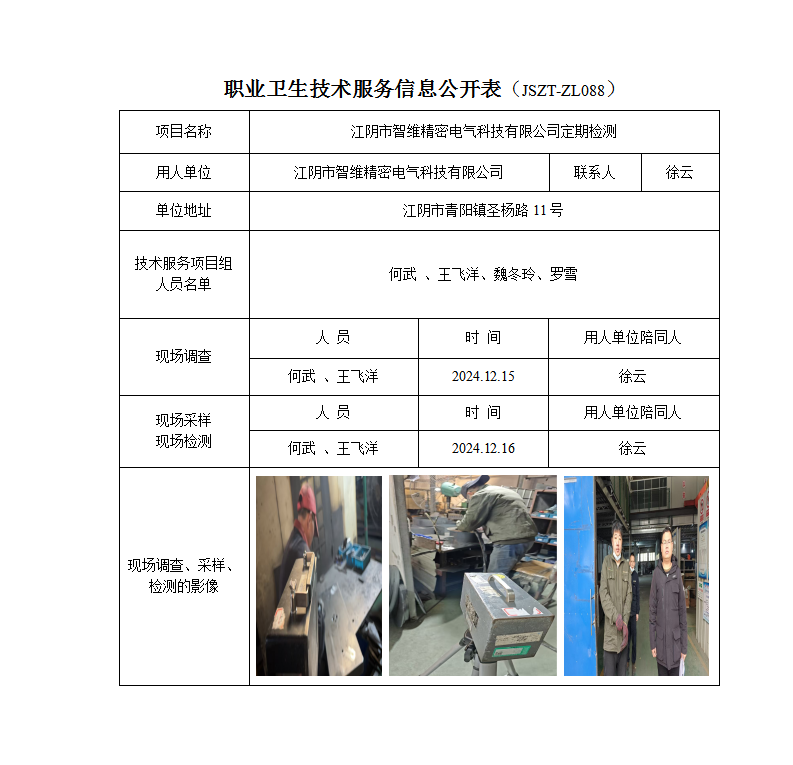 职业卫生技术服务信息公开表（JSZT-ZL088）

| 项目名称 | 江阴市智维精密电气科技有限公司定期检测 | | |
|---|---|---|---|
| 用人单位 | 江阴市智维精密电气科技有限公司 | 联系人 | 徐云 |
| 单位地址 | 江阴市青阳镇圣杨路 11 号 | | |
| 技术服务项目组人员名单 | 何武 、王飞洋、魏冬玲、罗雪 | | |
| 现场调查 | 人 员 | 时 间 | 用人单位陪同人 |
| | 何武 、王飞洋 | 2024.12.15 | 徐云 |
| 现场采样 现场检测 | 人 员 | 时 间 | 用人单位陪同人 |
| | 何武 、王飞洋 | 2024.12.16 | 徐云 |
| 现场调查、采样、检测的影像 | | | |